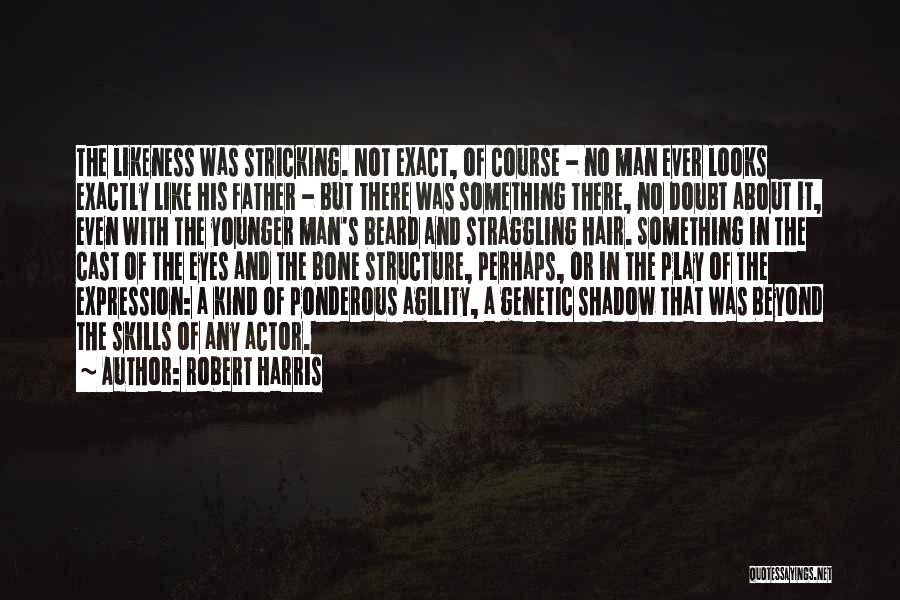 THE LIKENESS WAS STRICKING. NOT EXACT, OF COURSE - NO MAN EVER LOOKS EXACTLY LIKE HIS FATHER - BUT THERE WAS SOMETHING THERE, NO DOUBT ABOUT IT, EVEN WITH THE YOUNGER MAN'S BEARD AND STRAGGLING HAIR. SOMETHING IN THE CAST OF THE EYES AND THE BONE STRUCTURE, PERHAPS, OR IN THE PLAY OF THE EXPRESSION: A KIND OF PONDEROUS AGILITY, A GENETIC SHADOW THAT WAS BEYOND THE SKILLS OF ANY ACTOR.
~ AUTHOR: ROBERT HARRIS

QUOTESSAYINGS.NET